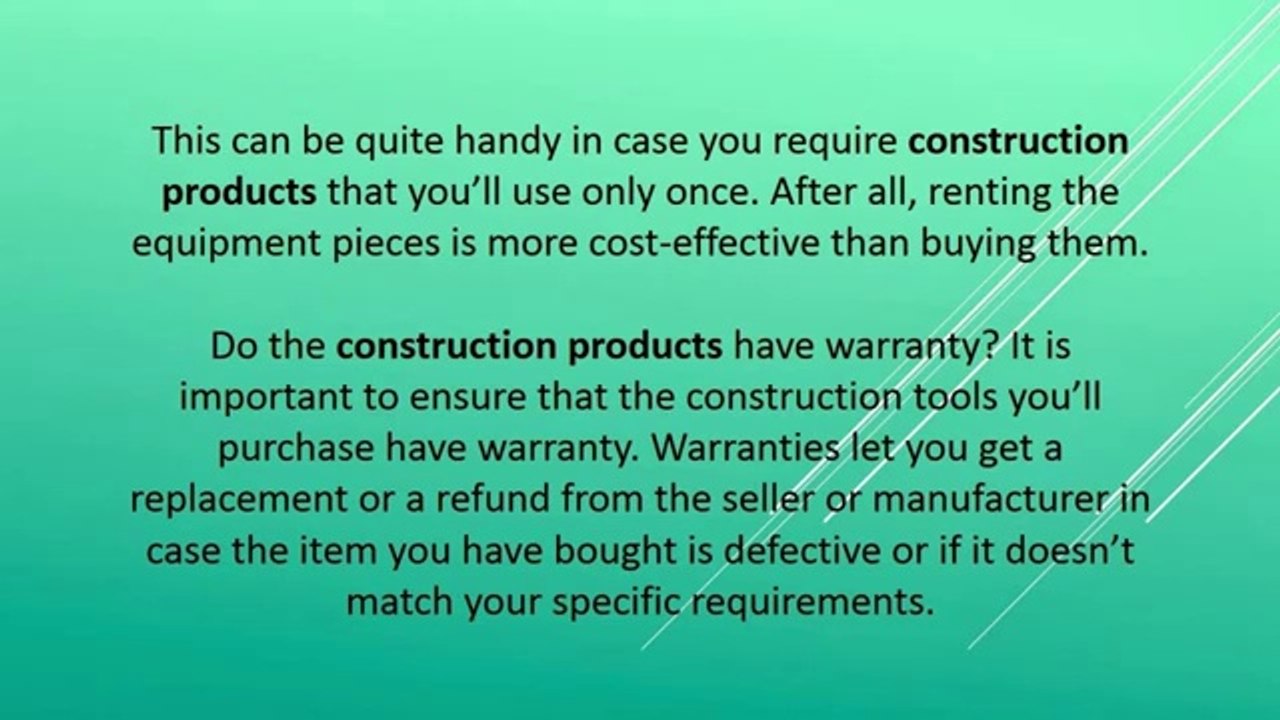 This can be quite handy in case you require construction products that you'll use only once. After all, renting the equipment pieces is more cost-effective than buying them.

Do the construction products have warranty? It is important to ensure that the construction tools you'll purchase have warranty. Warranties let you get a replacement or a refund from the seller or manufacturer in case the item you have bought is defective or if it doesn't match your specific requirements.